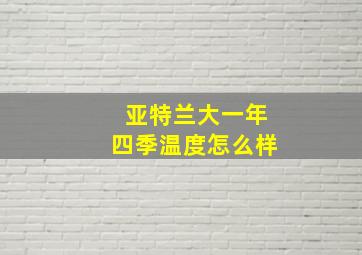 亚特兰大一年
四季温度怎么样